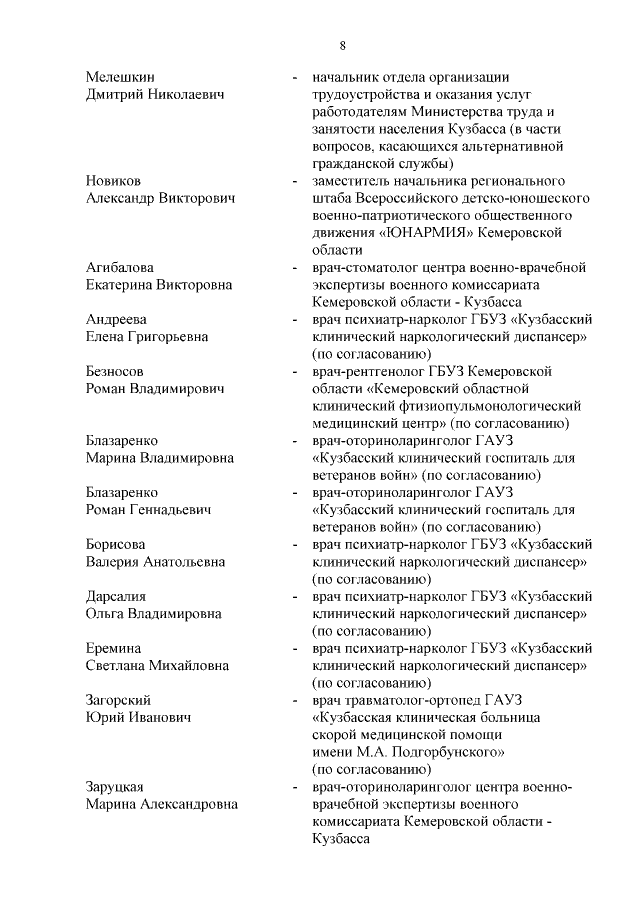 8

Мелешкин Дмитрий Николаевич - начальник отдела организации трудоустройства и оказания услуг работодателям Министерства труда и занятости населения Кузбасса (в части вопросов, касающихся альтернативной гражданской службы)

Новиков Александр Викторович - заместитель начальника регионального штаба Всероссийского детско-юношеского военно-патриотического общественного движения «ЮНАРМИЯ» Кемеровской области

Агибалова Екатерина Викторовна - врач-стоматолог центра военно-врачебной экспертизы военного комиссариата Кемеровской области - Кузбасса

Андреева Елена Григорьевна - врач психиатр-нарколог ГБУЗ «Кузбасский клинический наркологический диспансер» (по согласованию)

Безносов Роман Владимирович - врач-рентгенолог ГБУЗ Кемеровской области «Кемеровский областной клинический фтизиопульмонологический медицинский центр» (по согласованию)

Блазаренко Марина Владимировна - врач-оториноларинголог ГАУЗ «Кузбасский клинический госпиталь для ветеранов войн» (по согласованию)

Блазаренко Роман Геннадьевич - врач-оториноларинголог ГАУЗ «Кузбасский клинический госпиталь для ветеранов войн» (по согласованию)

Борисова Валерия Анатольевна - врач психиатр-нарколог ГБУЗ «Кузбасский клинический наркологический диспансер» (по согласованию)

Дарсалия Ольга Владимировна - врач психиатр-нарколог ГБУЗ «Кузбасский клинический наркологический диспансер» (по согласованию)

Еремина Светлана Михайловна - врач психиатр-нарколог ГБУЗ «Кузбасский клинический наркологический диспансер» (по согласованию)

Загорский Юрий Иванович - врач травматолог-ортопед ГАУЗ «Кузбасская клиническая больница скорой медицинской помощи имени М.А. Подгорбунского» (по согласованию)

Заруцкая Марина Александровна - врач-оториноларинголог центра военно-врачебной экспертизы военного комиссариата Кемеровской области - Кузбасса